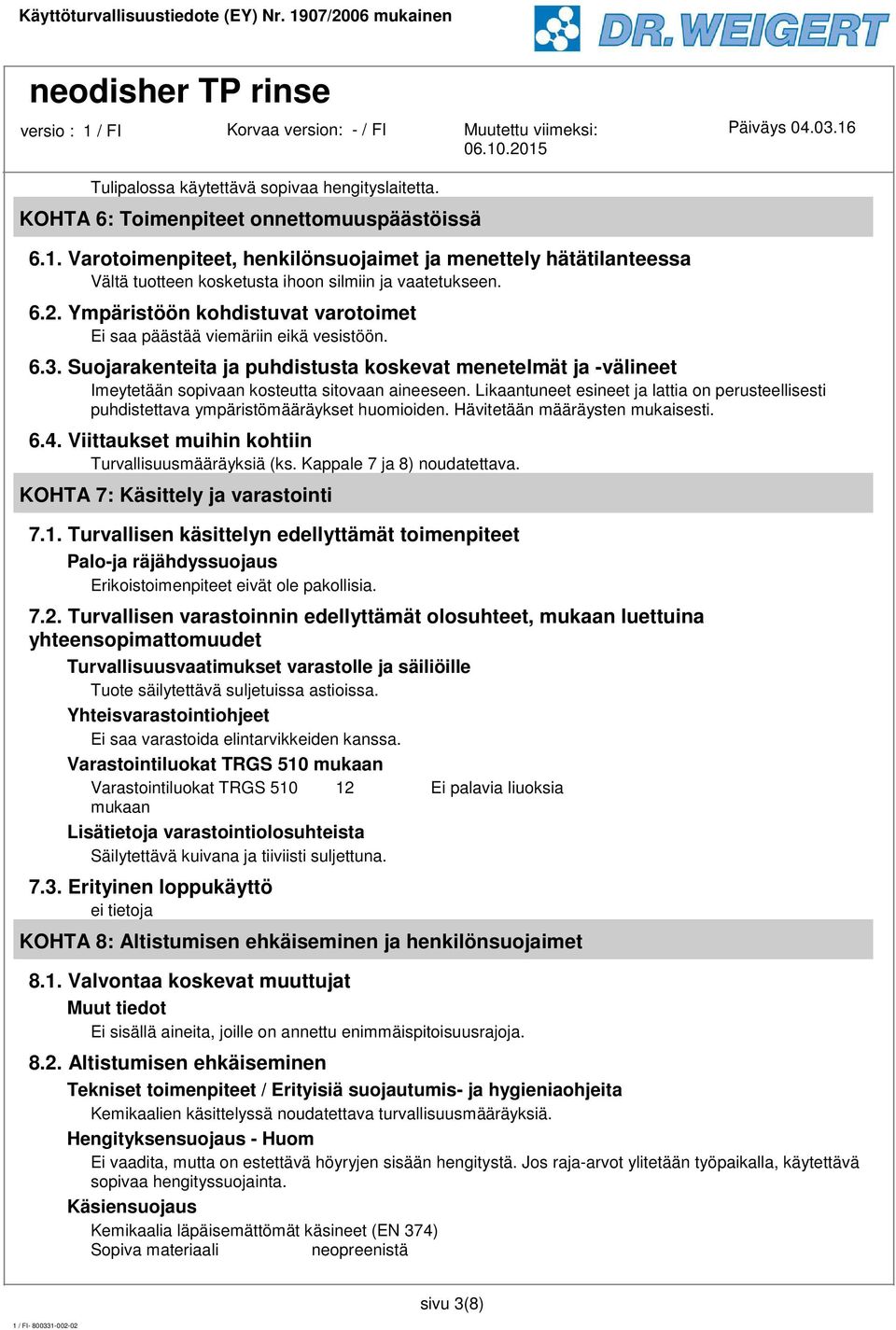 Käyttöturvallisuustiedote (EY) Nr. 1907/2006 mukainen

DR. WEIGERT

neodisher TP rinse

versio : 1 / FI    Korvaa version: - / FI    Muutettu viimeksi: 06.10.2015    Päiväys 04.03.16

Tulipalossa käytettävä sopivaa hengityslaitetta.

KOHTA 6: Toimenpiteet onnettomuuspäästöissä

6.1. Varotoimenpiteet, henkilönsuojaimet ja menettely hätätilanteessa
Vältä tuotteen kosketusta ihoon silmiin ja vaatetukseen.

6.2. Ympäristöön kohdistuvat varotoimet
Ei saa päästää viemäriin eikä vesistöön.

6.3. Suojarakenteita ja puhdistusta koskevat menetelmät ja -välineet
Imeytetään sopivaan kosteutta sitovaan aineeseen. Likaantuneet esineet ja lattia on perusteellisesti puhdistettava ympäristömääräykset huomioiden. Hävitetään määräysten mukaisesti.

6.4. Viittaukset muihin kohtiin
Turvallisuusmääräyksiä (ks. Kappale 7 ja 8) noudatettava.

KOHTA 7: Käsittely ja varastointi

7.1. Turvallisen käsittelyn edellyttämät toimenpiteet
Palo-ja räjähdyssuojaus
Erikoistoimenpiteet eivät ole pakollisia.

7.2. Turvallisen varastoinnin edellyttämät olosuhteet, mukaan luettuina yhteensopimattomuudet
Turvallisuusvaatimukset varastolle ja säiliöille
Tuote säilytettävä suljetuissa astioissa.
Yhteisvarastointiohjeet
Ei saa varastoida elintarvikkeiden kanssa.
Varastointiluokat TRGS 510 mukaan
Varastointiluokat TRGS 510 mukaan    12    Ei palavia liuoksia
Lisätietoja varastointiolosuhteista
Säilytettävä kuivana ja tiiviisti suljettuna.

7.3. Erityinen loppukäyttö
ei tietoja

KOHTA 8: Altistumisen ehkäiseminen ja henkilönsuojaimet

8.1. Valvontaa koskevat muuttujat
Muut tiedot
Ei sisällä aineita, joille on annettu enimmäispitoisuusrajoja.

8.2. Altistumisen ehkäiseminen
Tekniset toimenpiteet / Erityisiä suojautumis- ja hygieniaohjeita
Kemikaalien käsittelyssä noudatettava turvallisuusmääräyksiä.
Hengityksensuojaus - Huom
Ei vaadita, mutta on estettävä höyryjen sisään hengitystä. Jos raja-arvot ylitetään työpaikalla, käytettävä sopivaa hengityssuojainta.
Käsiensuojaus
Kemikaalia läpäisemättömät käsineet (EN 374)
Sopiva materiaali    neopreenistä

sivu 3(8)

1 / FI- 800331-002-02